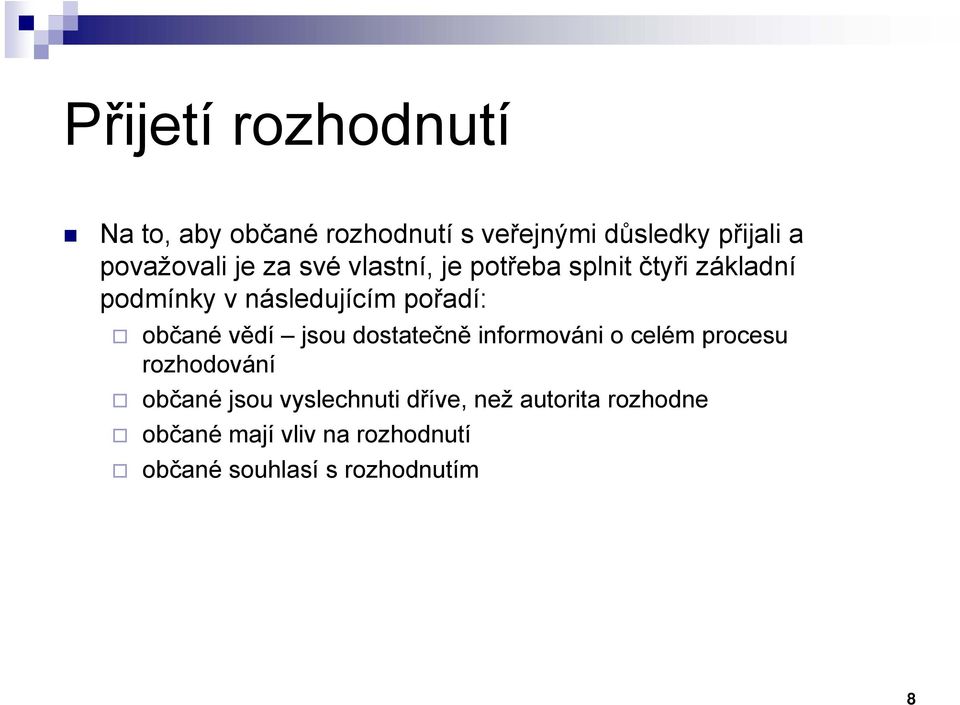 Přijetí rozhodnutí

Na to, aby občané rozhodnutí s veřejnými důsledky přijali a považovali je za své vlastní, je potřeba splnit čtyři základní podmínky v následujícím pořadí:

občané vědí – jsou dostatečně informováni o celém procesu rozhodování

občané jsou vyslechnuti dříve, než autorita rozhodne

občané mají vliv na rozhodnutí

občané souhlasí s rozhodnutím

8